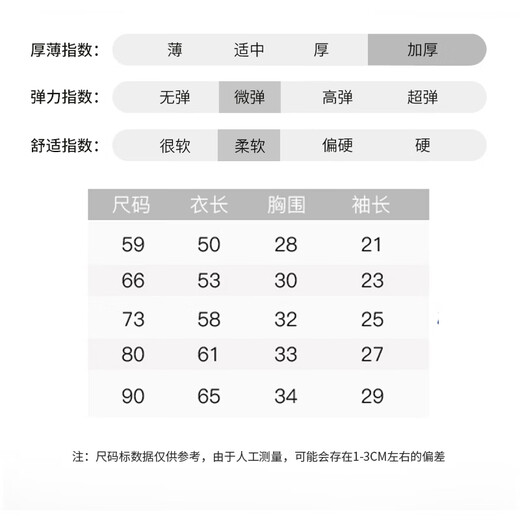 厚薄指数： 薄 适中 厚 加厚

弹力指数： 无弹 微弹 高弹 超弹

舒适指数： 很软 柔软 偏硬 硬

| 尺码 | 衣长 | 胸围 | 袖长 |
|---|---|---|---|
| 59 | 50 | 28 | 21 |
| 66 | 53 | 30 | 23 |
| 73 | 58 | 32 | 25 |
| 80 | 61 | 33 | 27 |
| 90 | 65 | 34 | 29 |

注：尺码标数据仅供参考，由于人工测量，可能会存在1-3CM左右的偏差